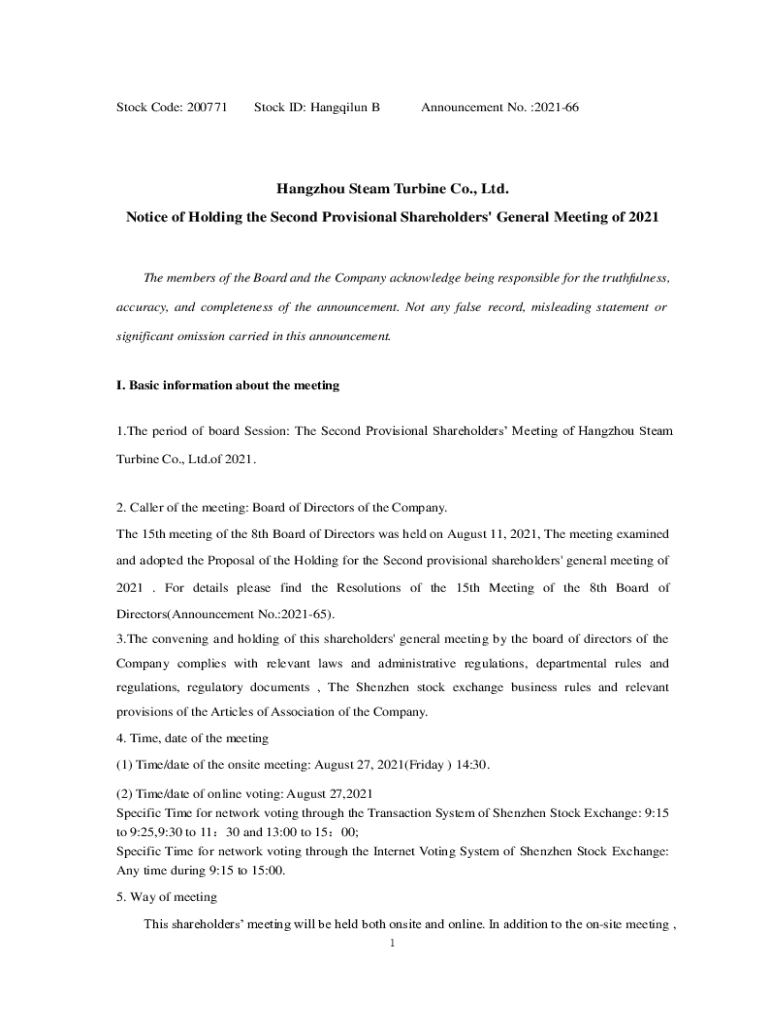 Stock Code: 200771 Stock ID: Hangqilun B Announcement No. :2021-66

Hangzhou Steam Turbine Co., Ltd.

Notice of Holding the Second Provisional Shareholders' General Meeting of 2021

The members of the Board and the Company acknowledge being responsible for the truthfulness, accuracy, and completeness of the announcement. Not any false record, misleading statement or significant omission carried in this announcement.

I. Basic information about the meeting

1.The period of board Session: The Second Provisional Shareholders' Meeting of Hangzhou Steam Turbine Co., Ltd.of 2021.

2. Caller of the meeting: Board of Directors of the Company.

The 15th meeting of the 8th Board of Directors was held on August 11, 2021, The meeting examined and adopted the Proposal of the Holding for the Second provisional shareholders' general meeting of 2021 . For details please find the Resolutions of the 15th Meeting of the 8th Board of Directors(Announcement No.:2021-65).

3.The convening and holding of this shareholders' general meeting by the board of directors of the Company complies with relevant laws and administrative regulations, departmental rules and regulations, regulatory documents , The Shenzhen stock exchange business rules and relevant provisions of the Articles of Association of the Company.

4. Time, date of the meeting

(1) Time/date of the onsite meeting: August 27, 2021(Friday ) 14:30.

(2) Time/date of online voting: August 27,2021

Specific Time for network voting through the Transaction System of Shenzhen Stock Exchange: 9:15 to 9:25,9:30 to 11：30 and 13:00 to 15：00;

Specific Time for network voting through the Internet Voting System of Shenzhen Stock Exchange: Any time during 9:15 to 15:00.

5. Way of meeting

This shareholders' meeting will be held both onsite and online. In addition to the on-site meeting ,

1